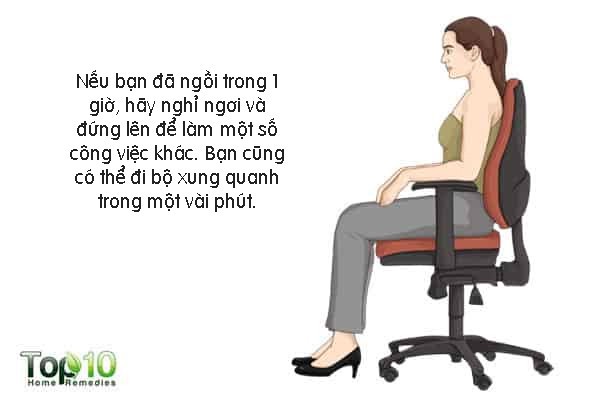 Nếu bạn đã ngồi trong 1 giờ, hãy nghỉ ngơi và đứng lên để làm một số công việc khác. Bạn cũng có thể đi bộ xung quanh trong một vài phút.

Top 10
Home Remedies